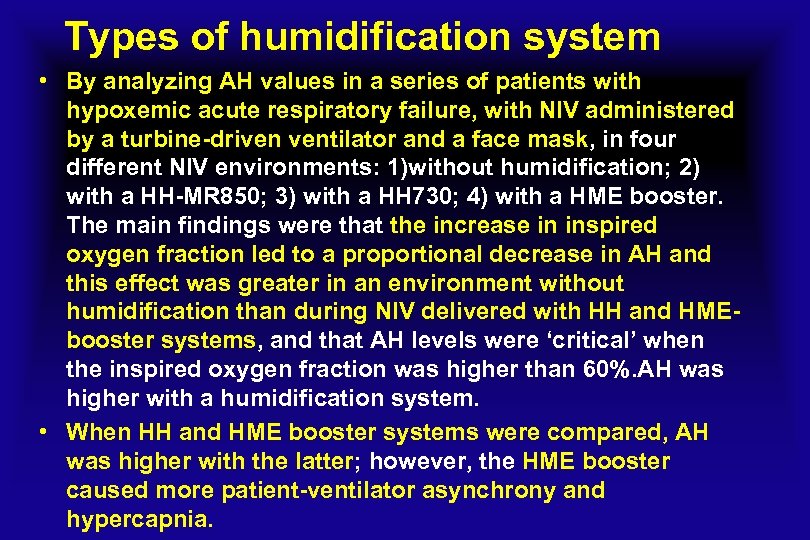 Types of humidification system

• By analyzing AH values in a series of patients with hypoxemic acute respiratory failure, with NIV administered by a turbine-driven ventilator and a face mask, in four different NIV environments: 1)without humidification; 2) with a HH-MR850; 3) with a HH730; 4) with a HME booster. The main findings were that the increase in inspired oxygen fraction led to a proportional decrease in AH and this effect was greater in an environment without humidification than during NIV delivered with HH and HME-booster systems, and that AH levels were ‘critical’ when the inspired oxygen fraction was higher than 60%.AH was higher with a humidification system.

• When HH and HME booster systems were compared, AH was higher with the latter; however, the HME booster caused more patient-ventilator asynchrony and hypercapnia.